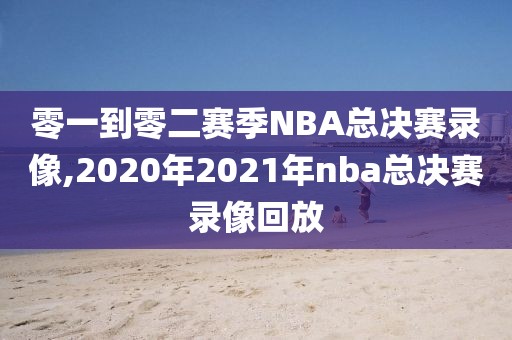 零一到零二赛季NBA总决赛录像,2020年2021年nba总决赛录像回放